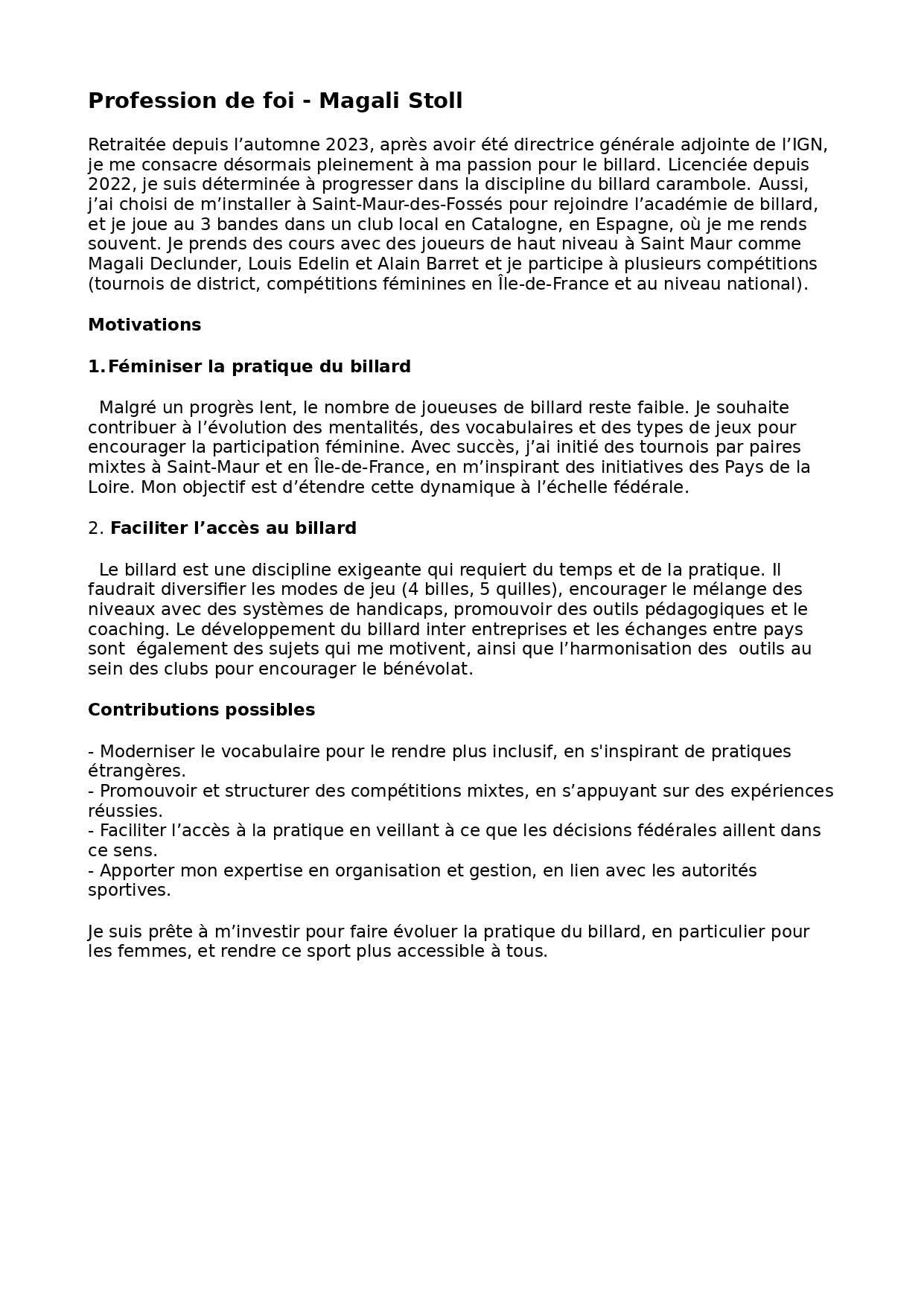 Profession de foi - Magali Stoll

Retraitée depuis l’automne 2023, après avoir été directrice générale adjointe de l’IGN, je me consacre désormais pleinement à ma passion pour le billard. Licenciée depuis 2022, je suis déterminée à progresser dans la discipline du billard carambole. Aussi, j’ai choisi de m’installer à Saint-Maur-des-Fossés pour rejoindre l’académie de billard, et je joue au 3 bandes dans un club local en Catalogne, en Espagne, où je me rends souvent. Je prends des cours avec des joueurs de haut niveau à Saint Maur comme Magali Declunder, Louis Edelin et Alain Barret et je participe à plusieurs compétitions (tournois de district, compétitions féminines en Île-de-France et au niveau national).

Motivations

1. Féminiser la pratique du billard

Malgré un progrès lent, le nombre de joueuses de billard reste faible. Je souhaite contribuer à l’évolution des mentalités, des vocabulaires et des types de jeux pour encourager la participation féminine. Avec succès, j’ai initié des tournois par paires mixtes à Saint-Maur et en Île-de-France, en m’inspirant des initiatives des Pays de la Loire. Mon objectif est d’étendre cette dynamique à l’échelle fédérale.

2. Faciliter l’accès au billard

Le billard est une discipline exigeante qui requiert du temps et de la pratique. Il faudrait diversifier les modes de jeu (4 billes, 5 quilles), encourager le mélange des niveaux avec des systèmes de handicaps, promouvoir des outils pédagogiques et le coaching. Le développement du billard inter entreprises et les échanges entre pays sont également des sujets qui me motivent, ainsi que l’harmonisation des outils au sein des clubs pour encourager le bénévolat.

Contributions possibles

- Moderniser le vocabulaire pour le rendre plus inclusif, en s'inspirant de pratiques étrangères.
- Promouvoir et structurer des compétitions mixtes, en s’appuyant sur des expériences réussies.
- Faciliter l’accès à la pratique en veillant à ce que les décisions fédérales aillent dans ce sens.
- Apporter mon expertise en organisation et gestion, en lien avec les autorités sportives.

Je suis prête à m’investir pour faire évoluer la pratique du billard, en particulier pour les femmes, et rendre ce sport plus accessible à tous.